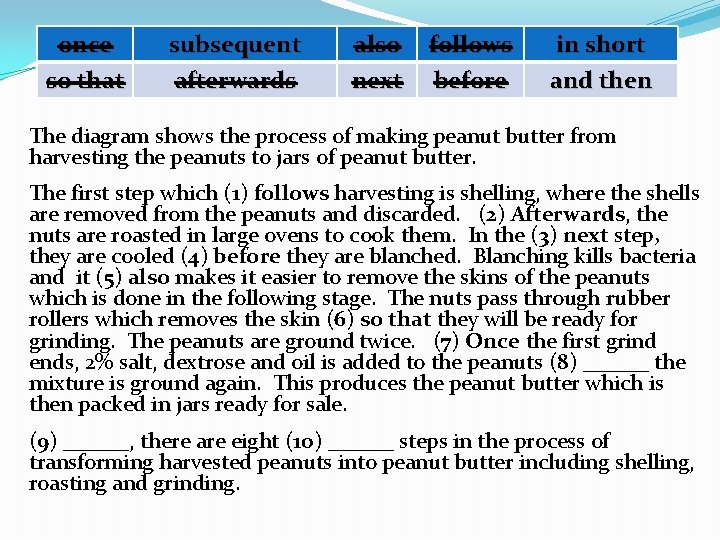 | ~~once~~ | subsequent | ~~also~~ | ~~follows~~ | in short |
|---|---|---|---|---|
| ~~so that~~ | ~~afterwards~~ | ~~next~~ | ~~before~~ | and then |

The diagram shows the process of making peanut butter from harvesting the peanuts to jars of peanut butter.

The first step which (1) follows harvesting is shelling, where the shells are removed from the peanuts and discarded. (2) Afterwards, the nuts are roasted in large ovens to cook them. In the (3) next step, they are cooled (4) before they are blanched. Blanching kills bacteria and it (5) also makes it easier to remove the skins of the peanuts which is done in the following stage. The nuts pass through rubber rollers which removes the skin (6) so that they will be ready for grinding. The peanuts are ground twice. (7) Once the first grind ends, 2% salt, dextrose and oil is added to the peanuts (8) ______ the mixture is ground again. This produces the peanut butter which is then packed in jars ready for sale.

(9) ______, there are eight (10) ______ steps in the process of transforming harvested peanuts into peanut butter including shelling, roasting and grinding.